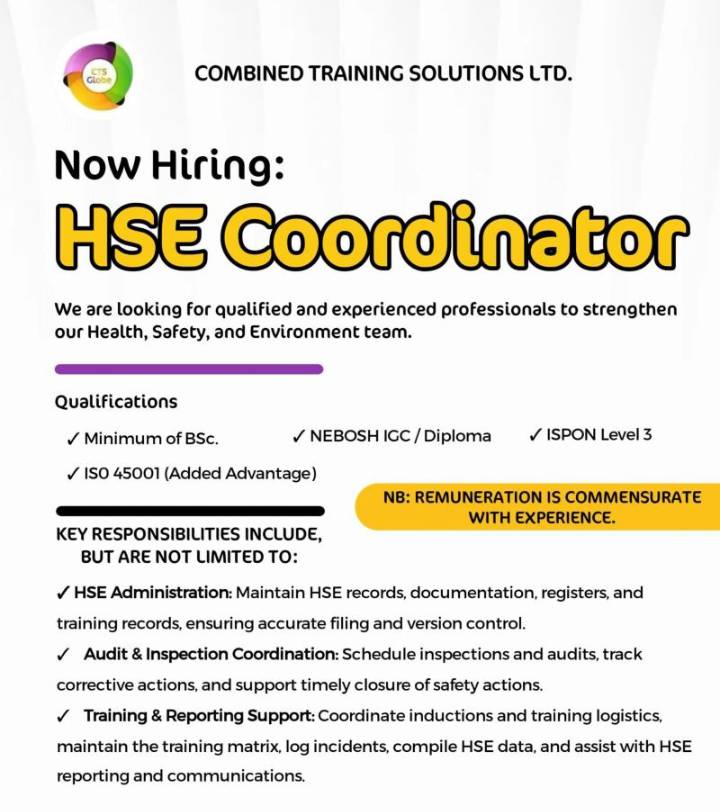 CTS Globe

COMBINED TRAINING SOLUTIONS LTD.

Now Hiring:
HSE Coordinator

We are looking for qualified and experienced professionals to strengthen our Health, Safety, and Environment team.

Qualifications

✓ Minimum of BSc.
✓ NEBOSH IGC / Diploma
✓ ISPON Level 3
✓ ISO 45001 (Added Advantage)

NB: REMUNERATION IS COMMENSURATE WITH EXPERIENCE.

KEY RESPONSIBILITIES INCLUDE, BUT ARE NOT LIMITED TO:

✓ HSE Administration: Maintain HSE records, documentation, registers, and training records, ensuring accurate filing and version control.
✓ Audit & Inspection Coordination: Schedule inspections and audits, track corrective actions, and support timely closure of safety actions.
✓ Training & Reporting Support: Coordinate inductions and training logistics, maintain the training matrix, log incidents, compile HSE data, and assist with HSE reporting and communications.